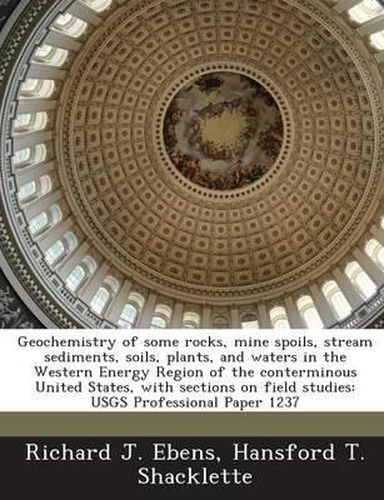 Geochemistry of some rocks, mine spoils, stream sediments, soils, plants, and waters in the Western Energy Region of the conterminous United States, with sections on field studies: USGS Professional Paper 1237

Richard J. Ebens, Hansford T. Shacklette